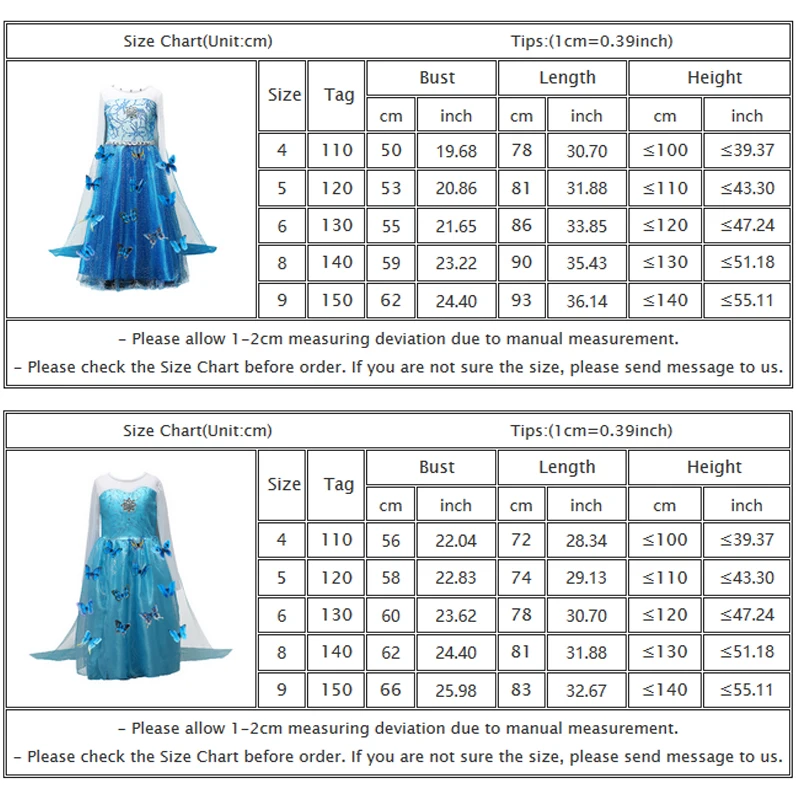 Size Chart(Unit:cm) Tips:(1cm=0.39inch)

| Size | Tag | Bust cm | Bust inch | Length cm | Length inch | Height cm | Height inch |
|---|---|---|---|---|---|---|---|
| 4 | 110 | 50 | 19.68 | 78 | 30.70 | ≤100 | ≤39.37 |
| 5 | 120 | 53 | 20.86 | 81 | 31.88 | ≤110 | ≤43.30 |
| 6 | 130 | 55 | 21.65 | 86 | 33.85 | ≤120 | ≤47.24 |
| 8 | 140 | 59 | 23.22 | 90 | 35.43 | ≤130 | ≤51.18 |
| 9 | 150 | 62 | 24.40 | 93 | 36.14 | ≤140 | ≤55.11 |

- Please allow 1-2cm measuring deviation due to manual measurement.
- Please check the Size Chart before order. If you are not sure the size, please send message to us.

Size Chart(Unit:cm) Tips:(1cm=0.39inch)

| Size | Tag | Bust cm | Bust inch | Length cm | Length inch | Height cm | Height inch |
|---|---|---|---|---|---|---|---|
| 4 | 110 | 56 | 22.04 | 72 | 28.34 | ≤100 | ≤39.37 |
| 5 | 120 | 58 | 22.83 | 74 | 29.13 | ≤110 | ≤43.30 |
| 6 | 130 | 60 | 23.62 | 78 | 30.70 | ≤120 | ≤47.24 |
| 8 | 140 | 62 | 24.40 | 81 | 31.88 | ≤130 | ≤51.18 |
| 9 | 150 | 66 | 25.98 | 83 | 32.67 | ≤140 | ≤55.11 |

- Please allow 1-2cm measuring deviation due to manual measurement.
- Please check the Size Chart before order. If you are not sure the size, please send message to us.